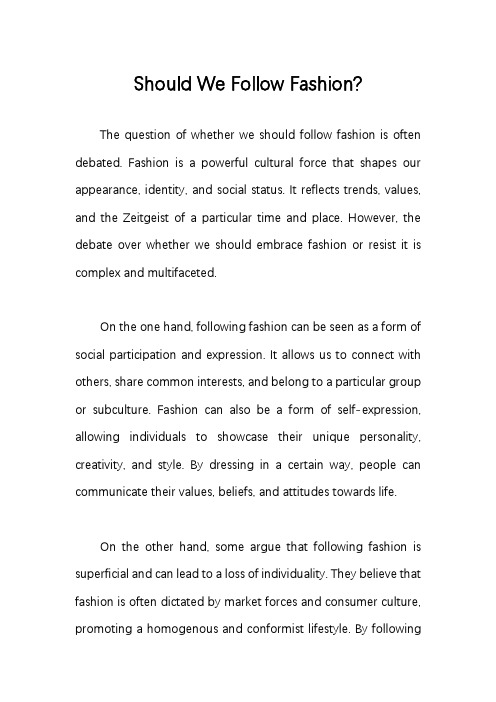 Should We Follow Fashion?

The question of whether we should follow fashion is often debated. Fashion is a powerful cultural force that shapes our appearance, identity, and social status. It reflects trends, values, and the Zeitgeist of a particular time and place. However, the debate over whether we should embrace fashion or resist it is complex and multifaceted.

On the one hand, following fashion can be seen as a form of social participation and expression. It allows us to connect with others, share common interests, and belong to a particular group or subculture. Fashion can also be a form of self-expression, allowing individuals to showcase their unique personality, creativity, and style. By dressing in a certain way, people can communicate their values, beliefs, and attitudes towards life.

On the other hand, some argue that following fashion is superficial and can lead to a loss of individuality. They believe that fashion is often dictated by market forces and consumer culture, promoting a homogenous and conformist lifestyle. By following